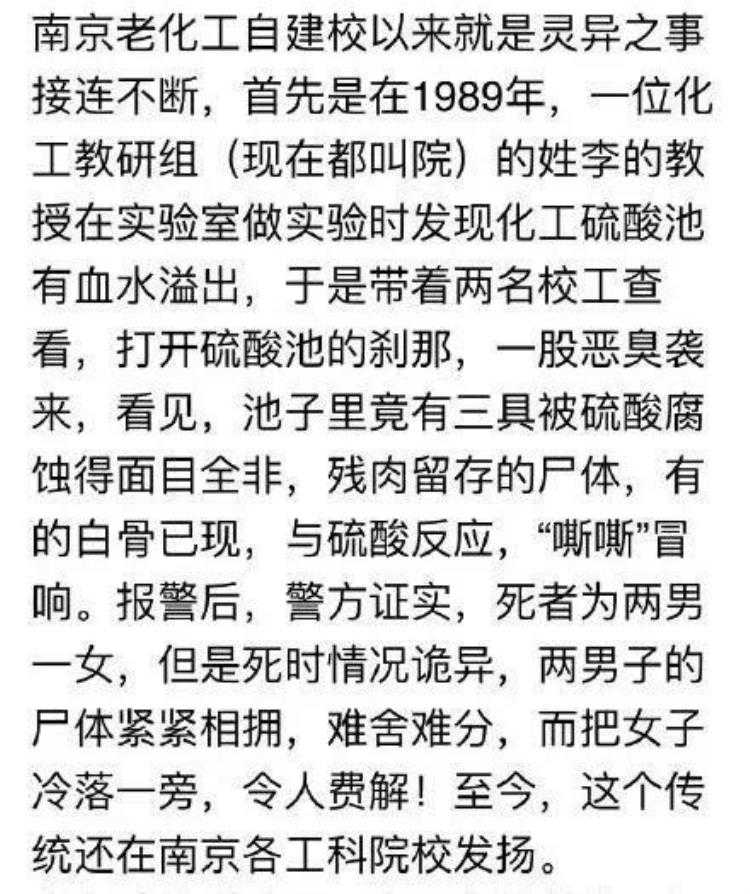 南京老化工自建校以来就是灵异之事接连不断，首先是在1989年，一位化工教研组（现在都叫院）的姓李的教授在实验室做实验时发现化工硫酸池有血水溢出，于是带着两名校工查看，打开硫酸池的刹那，一股恶臭袭来，看见，池子里竟有三具被硫酸腐蚀得面目全非，残肉留存的尸体，有的白骨已现，与硫酸反应，“嘶嘶”冒响。报警后，警方证实，死者为两男一女，但是死时情况诡异，两男子的尸体紧紧相拥，难舍难分，而把女子冷落一旁，令人费解！至今，这个传统还在南京各工科院校发扬。